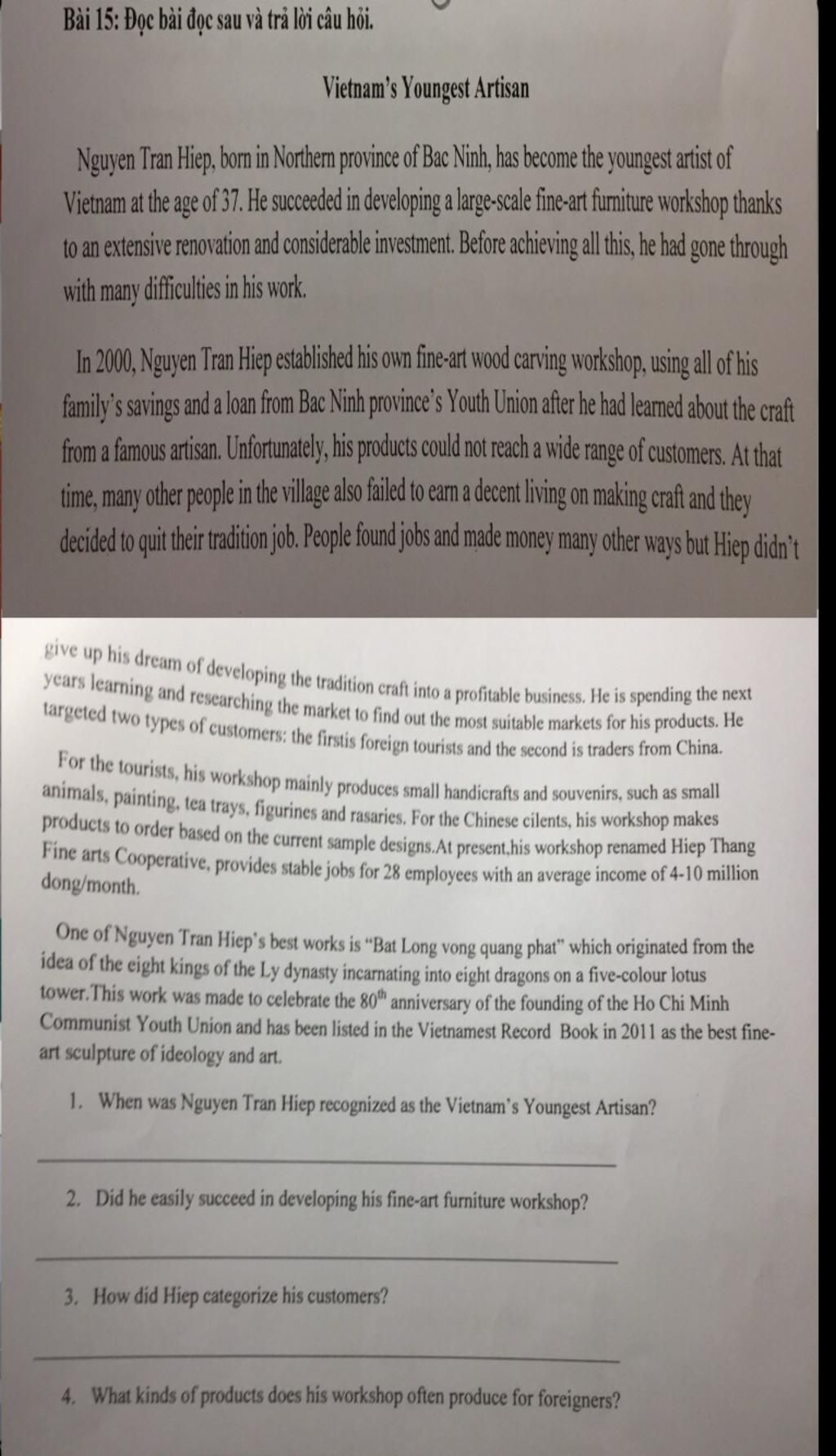 Bài 15: Đọc bài đọc sau và trả lời câu hỏi.

Vietnam's Youngest Artisan

Nguyen Tran Hiep, born in Northern province of Bac Ninh, has become the youngest artist of Vietnam at the age of 37. He succeeded in developing a large-scale fine-art furniture workshop thanks to an extensive renovation and considerable investment. Before achieving all this, he had gone through with many difficulties in his work.

In 2000, Nguyen Tran Hiep established his own fine-art wood carving workshop, using all of his family's savings and a loan from Bac Ninh province's Youth Union after he had learned about the craft from a famous artisan. Unfortunately, his products could not reach a wide range of customers. At that time, many other people in the village also failed to earn a decent living on making craft and they decided to quit their tradition job. People found jobs and made money many other ways but Hiep didn't give up his dream of developing the tradition craft into a profitable business. He is spending the next years learning and researching the market to find out the most suitable markets for his products. He targeted two types of customers: the firstis foreign tourists and the second is traders from China.

For the tourists, his workshop mainly produces small handicrafts and souvenirs, such as small animals, painting, tea trays, figurines and rasaries. For the Chinese cilents, his workshop makes products to order based on the current sample designs.At present,his workshop renamed Hiep Thang Fine arts Cooperative, provides stable jobs for 28 employees with an average income of 4-10 million dong/month.

One of Nguyen Tran Hiep's best works is "Bat Long vong quang phat" which originated from the idea of the eight kings of the Ly dynasty incarnating into eight dragons on a five-colour lotus tower.This work was made to celebrate the $80^{th}$ anniversary of the founding of the Ho Chi Minh Communist Youth Union and has been listed in the Vietnamest Record Book in 2011 as the best fine-art sculpture of ideology and art.

1. When was Nguyen Tran Hiep recognized as the Vietnam's Youngest Artisan?

2. Did he easily succeed in developing his fine-art furniture workshop?

3. How did Hiep categorize his customers?

4. What kinds of products does his workshop often produce for foreigners?